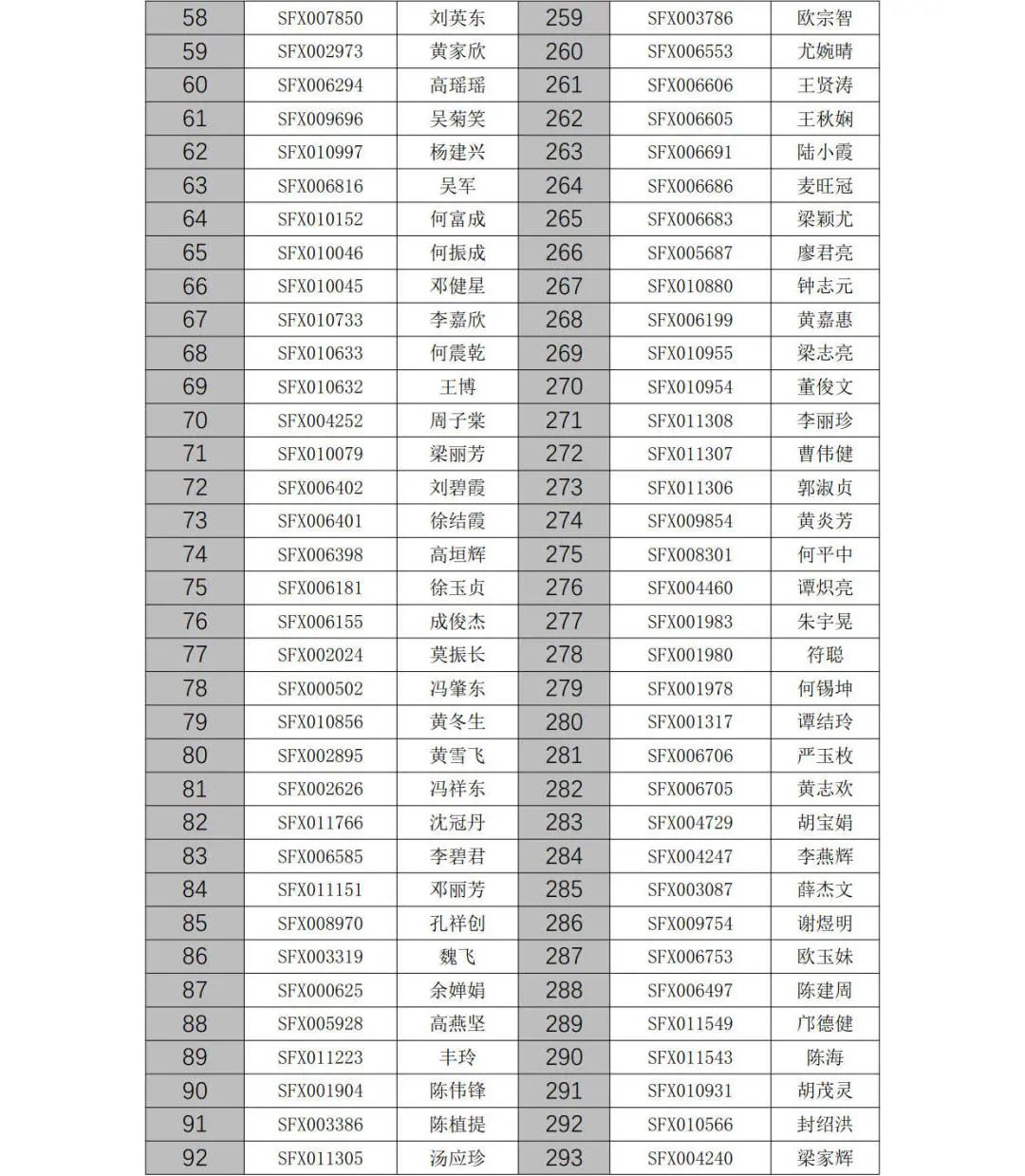 | 58 | SFX007850 | 刘英东 | 259 | SFX003786 | 欧宗智 |
|---|---|---|---|---|---|
| 59 | SFX002973 | 黄家欣 | 260 | SFX006553 | 尤婉晴 |
| 60 | SFX006294 | 高瑶瑶 | 261 | SFX006606 | 王贤涛 |
| 61 | SFX009696 | 吴菊笑 | 262 | SFX006605 | 王秋娴 |
| 62 | SFX010997 | 杨建兴 | 263 | SFX006691 | 陆小霞 |
| 63 | SFX006816 | 吴军 | 264 | SFX006686 | 麦旺冠 |
| 64 | SFX010152 | 何富成 | 265 | SFX006683 | 梁颖尤 |
| 65 | SFX010046 | 何振成 | 266 | SFX005687 | 廖君亮 |
| 66 | SFX010045 | 邓健星 | 267 | SFX010880 | 钟志元 |
| 67 | SFX010733 | 李嘉欣 | 268 | SFX006199 | 黄嘉惠 |
| 68 | SFX010633 | 何震乾 | 269 | SFX010955 | 梁志亮 |
| 69 | SFX010632 | 王博 | 270 | SFX010954 | 董俊文 |
| 70 | SFX004252 | 周子棠 | 271 | SFX011308 | 李丽珍 |
| 71 | SFX010079 | 梁丽芳 | 272 | SFX011307 | 曹伟健 |
| 72 | SFX006402 | 刘碧霞 | 273 | SFX011306 | 郭淑贞 |
| 73 | SFX006401 | 徐结霞 | 274 | SFX009854 | 黄炎芳 |
| 74 | SFX006398 | 高垣辉 | 275 | SFX008301 | 何平中 |
| 75 | SFX006181 | 徐玉贞 | 276 | SFX004460 | 谭炽亮 |
| 76 | SFX006155 | 成俊杰 | 277 | SFX001983 | 朱宇晃 |
| 77 | SFX002024 | 莫振长 | 278 | SFX001980 | 符聪 |
| 78 | SFX000502 | 冯肇东 | 279 | SFX001978 | 何锡坤 |
| 79 | SFX010856 | 黄冬生 | 280 | SFX001317 | 谭结玲 |
| 80 | SFX002895 | 黄雪飞 | 281 | SFX006706 | 严玉枚 |
| 81 | SFX002626 | 冯祥东 | 282 | SFX006705 | 黄志欢 |
| 82 | SFX011766 | 沈冠丹 | 283 | SFX004729 | 胡宝娟 |
| 83 | SFX006585 | 李碧君 | 284 | SFX004247 | 李燕辉 |
| 84 | SFX011151 | 邓丽芳 | 285 | SFX003087 | 薛杰文 |
| 85 | SFX008970 | 孔祥创 | 286 | SFX009754 | 谢煜明 |
| 86 | SFX003319 | 魏飞 | 287 | SFX006753 | 欧玉妹 |
| 87 | SFX000625 | 余婵娟 | 288 | SFX006497 | 陈建周 |
| 88 | SFX005928 | 高燕坚 | 289 | SFX011549 | 邝德健 |
| 89 | SFX011223 | 丰玲 | 290 | SFX011543 | 陈海 |
| 90 | SFX001904 | 陈伟锋 | 291 | SFX010931 | 胡茂灵 |
| 91 | SFX003386 | 陈植提 | 292 | SFX010566 | 封绍洪 |
| 92 | SFX011305 | 汤应珍 | 293 | SFX004240 | 梁家辉 |